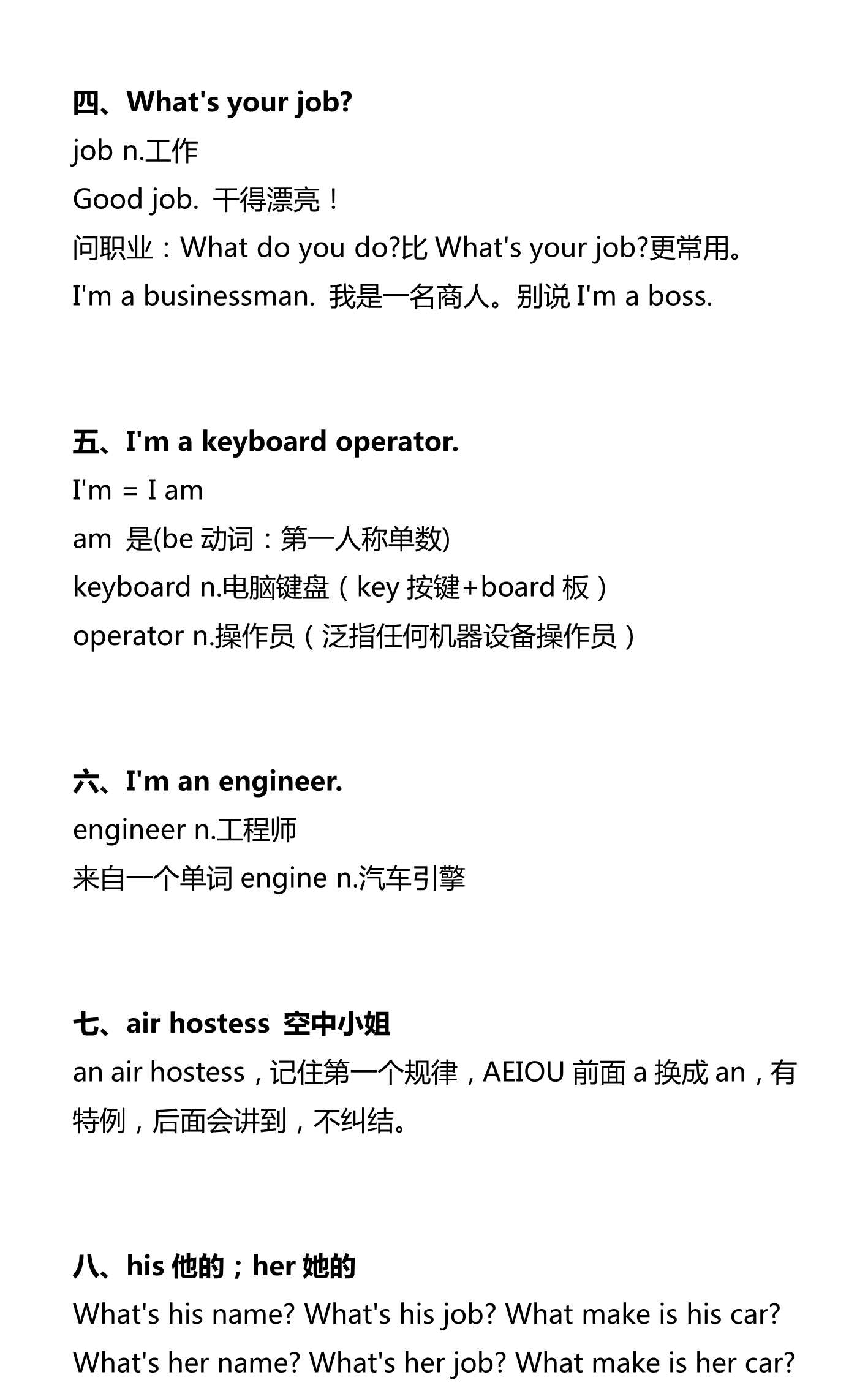 四、What's your job?
job n.工作
Good job. 干得漂亮！
问职业：What do you do?比 What's your job?更常用。
I'm a businessman. 我是一名商人。别说 I'm a boss.

五、I'm a keyboard operator.
I'm = I am
am 是(be 动词：第一人称单数)
keyboard n.电脑键盘（key 按键+board 板）
operator n.操作员（泛指任何机器设备操作员）

六、I'm an engineer.
engineer n.工程师
来自一个单词 engine n.汽车引擎

七、air hostess 空中小姐
an air hostess，记住第一个规律，AEIOU 前面 a 换成 an，有特例，后面会讲到，不纠结。

八、his 他的；her 她的
What's his name? What's his job? What make is his car?
What's her name? What's her job? What make is her car?